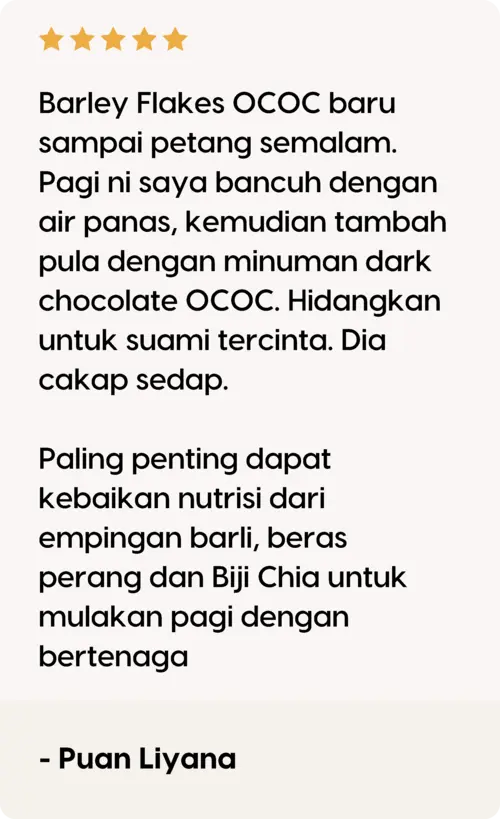 Barley Flakes OCOC baru sampai petang semalam. Pagi ni saya bancuh dengan air panas, kemudian tambah pula dengan minuman dark chocolate OCOC. Hidangkan untuk suami tercinta. Dia cakap sedap.

Paling penting dapat kebaikan nutrisi dari empingan barli, beras perang dan Biji Chia untuk mulakan pagi dengan bertenaga

- Puan Liyana